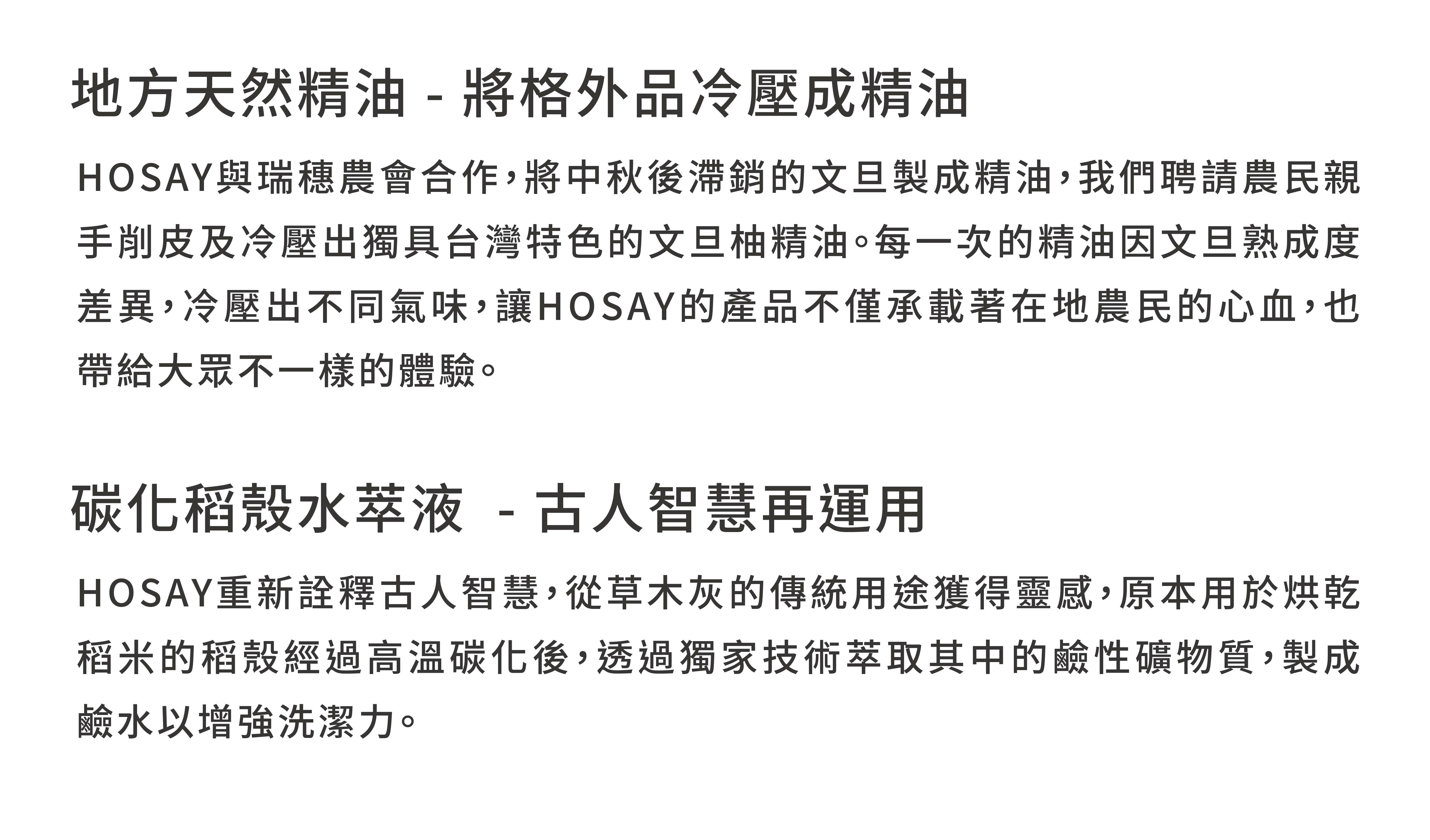 地方天然精油 - 將格外品冷壓成精油

HOSAY與瑞穗農會合作，將中秋後滯銷的文旦製成精油，我們聘請農民親手削皮及冷壓出獨具台灣特色的文旦柚精油。每一次的精油因文旦熟成度差異，冷壓出不同氣味，讓HOSAY的產品不僅承載著在地農民的心血，也帶給大眾不一樣的體驗。

碳化稻殼水萃液 - 古人智慧再運用

HOSAY重新詮釋古人智慧，從草木灰的傳統用途獲得靈感，原本用於烘乾稻米的稻殼經過高溫碳化後，透過獨家技術萃取其中的鹼性礦物質，製成鹼水以增強洗潔力。